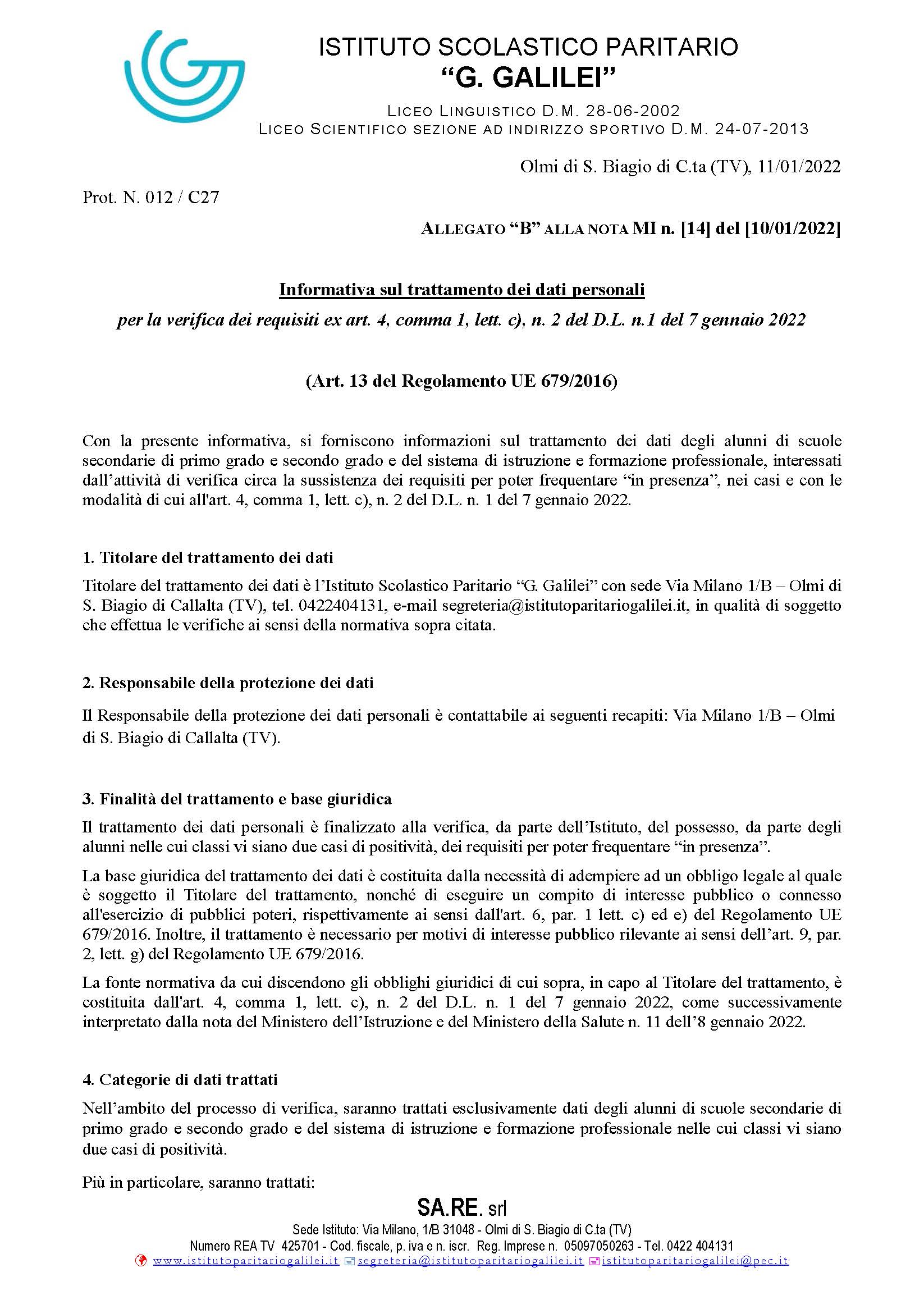 ISTITUTO SCOLASTICO PARITARIO
"G. GALILEI"

LICEO LINGUISTICO D.M. 28-06-2002
LICEO SCIENTIFICO SEZIONE AD INDIRIZZO SPORTIVO D.M. 24-07-2013

Olmi di S. Biagio di C.ta (TV), 11/01/2022

Prot. N. 012 / C27

ALLEGATO "B" ALLA NOTA MI n. [14] del [10/01/2022]

Informativa sul trattamento dei dati personali

per la verifica dei requisiti ex art. 4, comma 1, lett. c), n. 2 del D.L. n.1 del 7 gennaio 2022

(Art. 13 del Regolamento UE 679/2016)

Con la presente informativa, si forniscono informazioni sul trattamento dei dati degli alunni di scuole secondarie di primo grado e secondo grado e del sistema di istruzione e formazione professionale, interessati dall'attività di verifica circa la sussistenza dei requisiti per poter frequentare "in presenza", nei casi e con le modalità di cui all'art. 4, comma 1, lett. c), n. 2 del D.L. n. 1 del 7 gennaio 2022.

1. Titolare del trattamento dei dati

Titolare del trattamento dei dati è l'Istituto Scolastico Paritario "G. Galilei" con sede Via Milano 1/B – Olmi di S. Biagio di Callalta (TV), tel. 0422404131, e-mail segreteria@istitutoparitariogalilei.it, in qualità di soggetto che effettua le verifiche ai sensi della normativa sopra citata.

2. Responsabile della protezione dei dati

Il Responsabile della protezione dei dati personali è contattabile ai seguenti recapiti: Via Milano 1/B – Olmi di S. Biagio di Callalta (TV).

3. Finalità del trattamento e base giuridica

Il trattamento dei dati personali è finalizzato alla verifica, da parte dell'Istituto, del possesso, da parte degli alunni nelle cui classi vi siano due casi di positività, dei requisiti per poter frequentare "in presenza".

La base giuridica del trattamento dei dati è costituita dalla necessità di adempiere ad un obbligo legale al quale è soggetto il Titolare del trattamento, nonché di eseguire un compito di interesse pubblico o connesso all'esercizio di pubblici poteri, rispettivamente ai sensi dall'art. 6, par. 1 lett. c) ed e) del Regolamento UE 679/2016. Inoltre, il trattamento è necessario per motivi di interesse pubblico rilevante ai sensi dell'art. 9, par. 2, lett. g) del Regolamento UE 679/2016.

La fonte normativa da cui discendono gli obblighi giuridici di cui sopra, in capo al Titolare del trattamento, è costituita dall'art. 4, comma 1, lett. c), n. 2 del D.L. n. 1 del 7 gennaio 2022, come successivamente interpretato dalla nota del Ministero dell'Istruzione e del Ministero della Salute n. 11 dell'8 gennaio 2022.

4. Categorie di dati trattati

Nell'ambito del processo di verifica, saranno trattati esclusivamente dati degli alunni di scuole secondarie di primo grado e secondo grado e del sistema di istruzione e formazione professionale nelle cui classi vi siano due casi di positività.

Più in particolare, saranno trattati:

SA.RE. srl
Sede Istituto: Via Milano, 1/B 31048 - Olmi di S. Biagio di C.ta (TV)
Numero REA TV 425701 - Cod. fiscale, p. iva e n. iscr. Reg. Imprese n. 05097050263 - Tel. 0422 404131
www.istitutoparitariogalilei.it segreteria@istitutoparitariogalilei.it istitutoparitariogalilei@pec.it